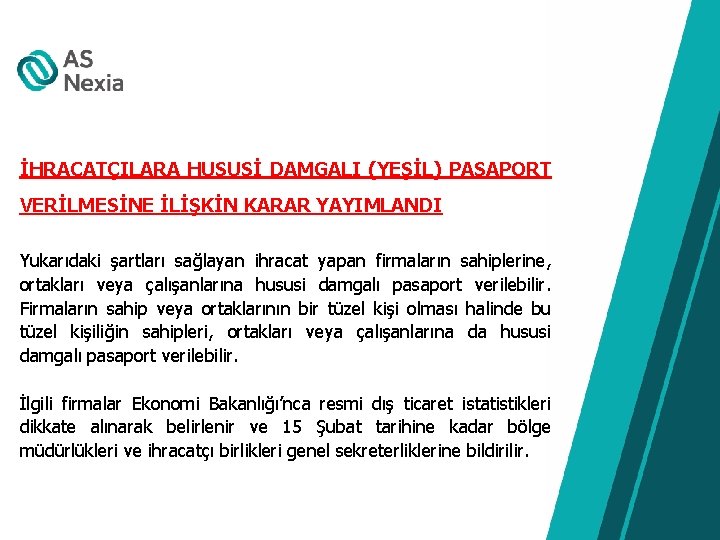 AS
Nexia

İHRACATÇILARA HUSUSİ DAMGALI (YEŞİL) PASAPORT VERİLMESİNE İLİŞKİN KARAR YAYIMLANDI

Yukarıdaki şartları sağlayan ihracat yapan firmaların sahiplerine, ortakları veya çalışanlarına hususi damgalı pasaport verilebilir. Firmaların sahip veya ortaklarının bir tüzel kişi olması halinde bu tüzel kişiliğin sahipleri, ortakları veya çalışanlarına da hususi damgalı pasaport verilebilir.

İlgili firmalar Ekonomi Bakanlığı'nca resmi dış ticaret istatistikleri dikkate alınarak belirlenir ve 15 Şubat tarihine kadar bölge müdürlükleri ve ihracatçı birlikleri genel sekreterliklerine bildirilir.